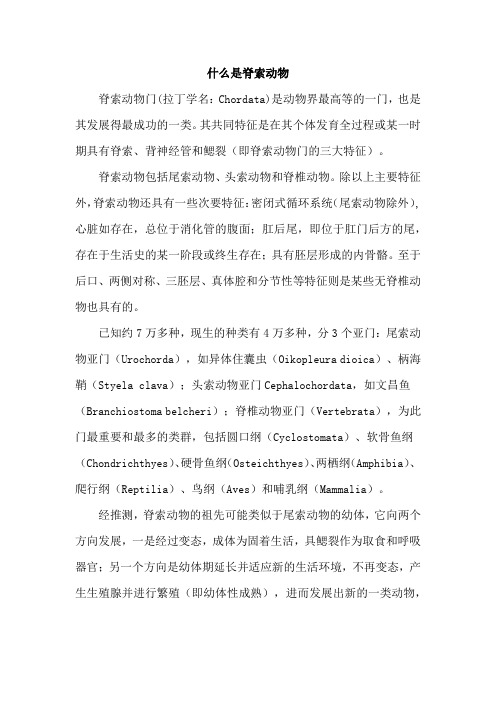 什么是脊索动物

脊索动物门(拉丁学名：Chordata)是动物界最高等的一门，也是其发展得最成功的一类。其共同特征是在其个体发育全过程或某一时期具有脊索、背神经管和鳃裂（即脊索动物门的三大特征）。

脊索动物包括尾索动物、头索动物和脊椎动物。除以上主要特征外，脊索动物还具有一些次要特征：密闭式循环系统（尾索动物除外），心脏如存在，总位于消化管的腹面；肛后尾，即位于肛门后方的尾，存在于生活史的某一阶段或终生存在；具有胚层形成的内骨骼。至于后口、两侧对称、三胚层、真体腔和分节性等特征则是某些无脊椎动物也具有的。

已知约 7 万多种，现生的种类有 4 万多种，分 3 个亚门：尾索动物亚门（Urochorda），如异体住囊虫（Oikopleura dioica）、柄海鞘（Styela clava）；头索动物亚门 Cephalochordata，如文昌鱼（Branchiostoma belcheri）；脊椎动物亚门（Vertebrata），为此门最重要和最多的类群，包括圆口纲（Cyclostomata）、软骨鱼纲（Chondrichthyes）、硬骨鱼纲（Osteichthyes）、两栖纲（Amphibia）、爬行纲（Reptilia）、鸟纲（Aves）和哺乳纲（Mammalia）。

经推测，脊索动物的祖先可能类似于尾索动物的幼体，它向两个方向发展，一是经过变态，成体为固着生活，具鳃裂作为取食和呼吸器官；另一个方向是幼体期延长并适应新的生活环境，不再变态，产生生殖腺并进行繁殖（即幼体性成熟），进而发展出新的一类动物，